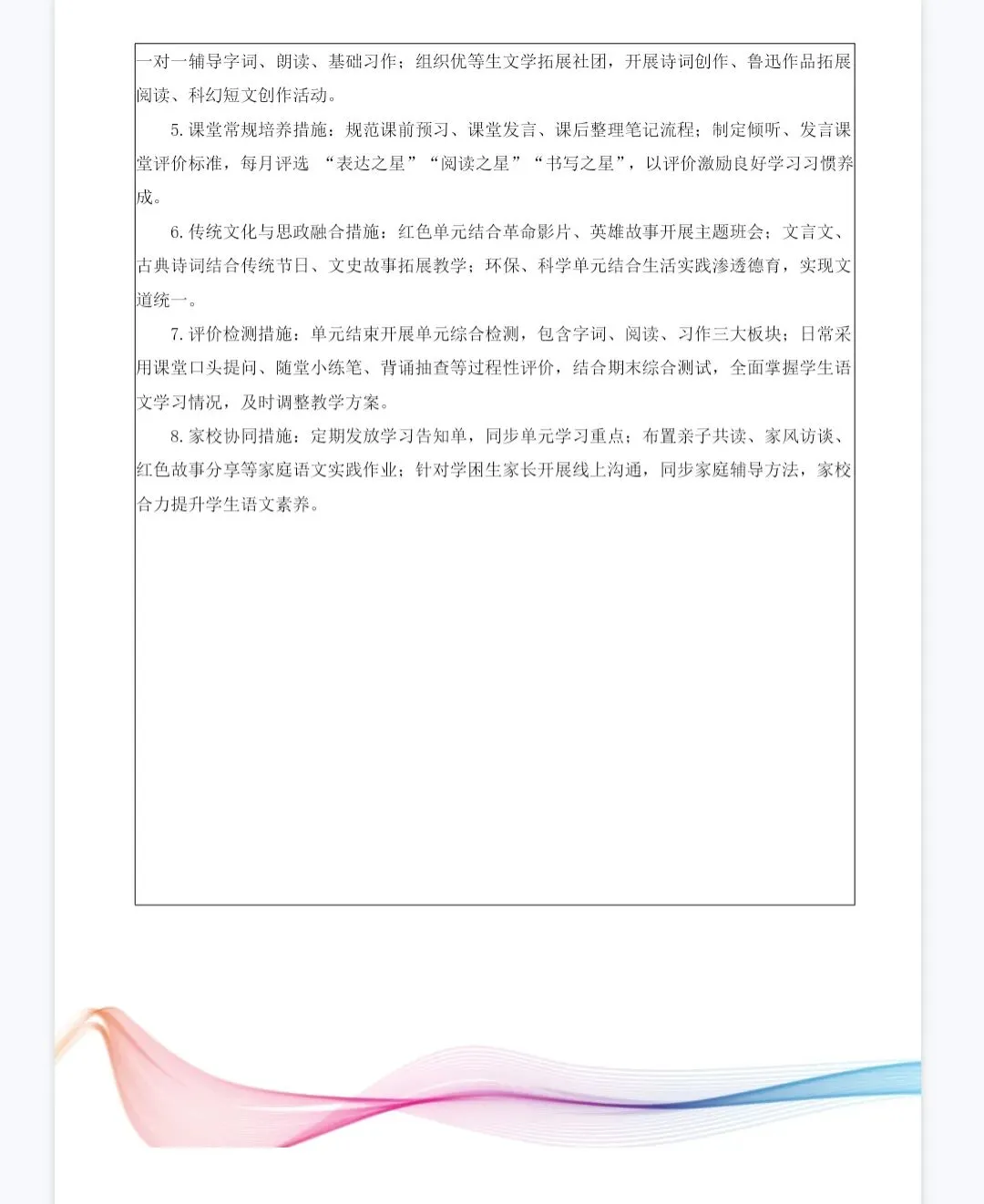 一对一辅导字词、朗读、基础习作；组织优等生文学拓展社团，开展诗词创作、鲁迅作品拓展阅读、科幻短文创作活动。

5.课堂常规培养措施：规范课前预习、课堂发言、课后整理笔记流程；制定倾听、发言课堂评价标准，每月评选“表达之星”“阅读之星”“书写之星”，以评价激励良好学习习惯养成。

6.传统文化与思政融合措施：红色单元结合革命影片、英雄故事开展主题班会；文言文、古典诗词结合传统节日、文史故事拓展教学；环保、科学单元结合生活实践渗透德育，实现文道统一。

7.评价检测措施：单元结束开展单元综合检测，包含字词、阅读、习作三大板块；日常采用课堂口头提问、随堂小练笔、背诵抽查等过程性评价，结合期末综合测试，全面掌握学生语文学习情况，及时调整教学方案。

8.家校协同措施：定期发放学习告知单，同步单元学习重点；布置亲子共读、家风访谈、红色故事分享等家庭语文实践作业；针对学困生家长开展线上沟通，同步家庭辅导方法，家校合力提升学生语文素养。